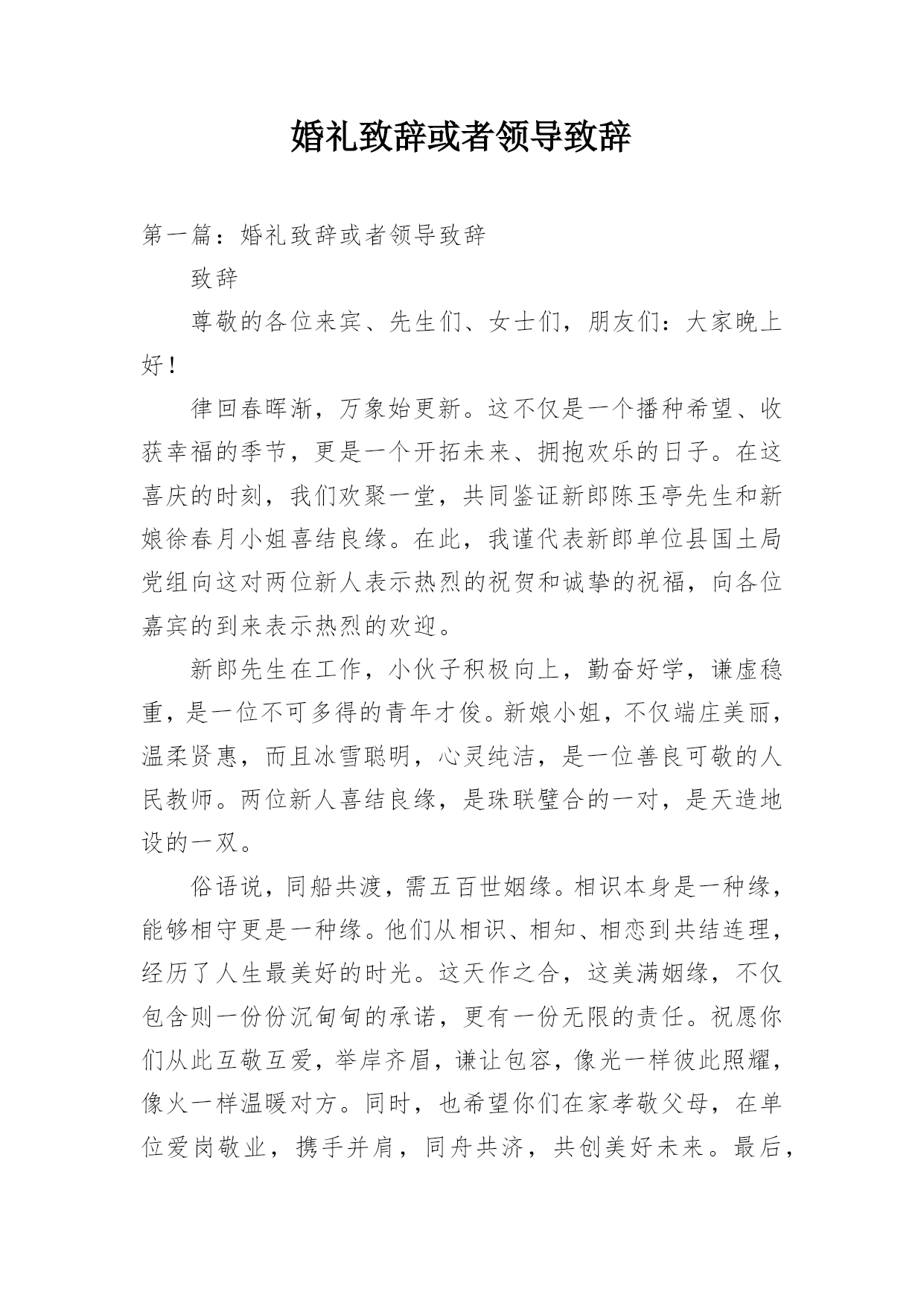 婚礼致辞或者领导致辞

第一篇：婚礼致辞或者领导致辞

致辞

尊敬的各位来宾、先生们、女士们，朋友们：大家晚上好！

律回春晖渐，万象始更新。这不仅是一个播种希望、收获幸福的季节，更是一个开拓未来、拥抱欢乐的日子。在这喜庆的时刻，我们欢聚一堂，共同鉴证新郎陈玉亭先生和新娘徐春月小姐喜结良缘。在此，我谨代表新郎单位县国土局党组向这对两位新人表示热烈的祝贺和诚挚的祝福，向各位嘉宾的到来表示热烈的欢迎。

新郎先生在工作，小伙子积极向上，勤奋好学，谦虚稳重，是一位不可多得的青年才俊。新娘小姐，不仅端庄美丽，温柔贤惠，而且冰雪聪明，心灵纯洁，是一位善良可敬的人民教师。两位新人喜结良缘，是珠联璧合的一对，是天造地设的一双。

俗语说，同船共渡，需五百世姻缘。相识本身是一种缘，能够相守更是一种缘。他们从相识、相知、相恋到共结连理，经历了人生最美好的时光。这天作之合，这美满姻缘，不仅包含则一份份沉甸甸的承诺，更有一份无限的责任。祝愿你们从此互敬互爱，举岸齐眉，谦让包容，像光一样彼此照耀，像火一样温暖对方。同时，也希望你们在家孝敬父母，在单位爱岗敬业，携手并肩，同舟共济，共创美好未来。最后，